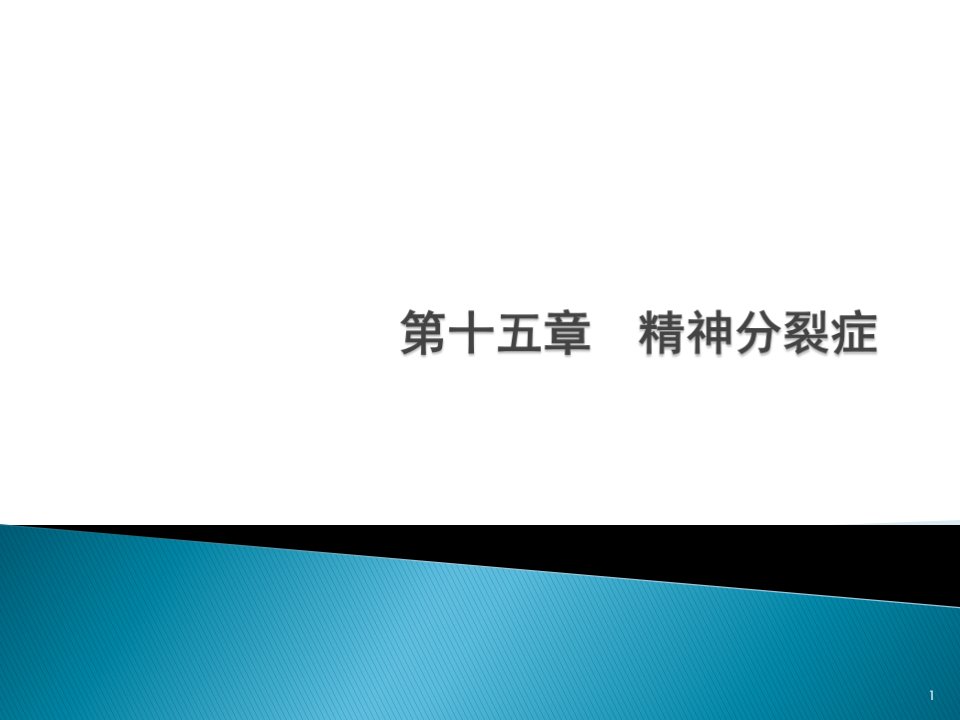 第十五章　精神分裂症

1